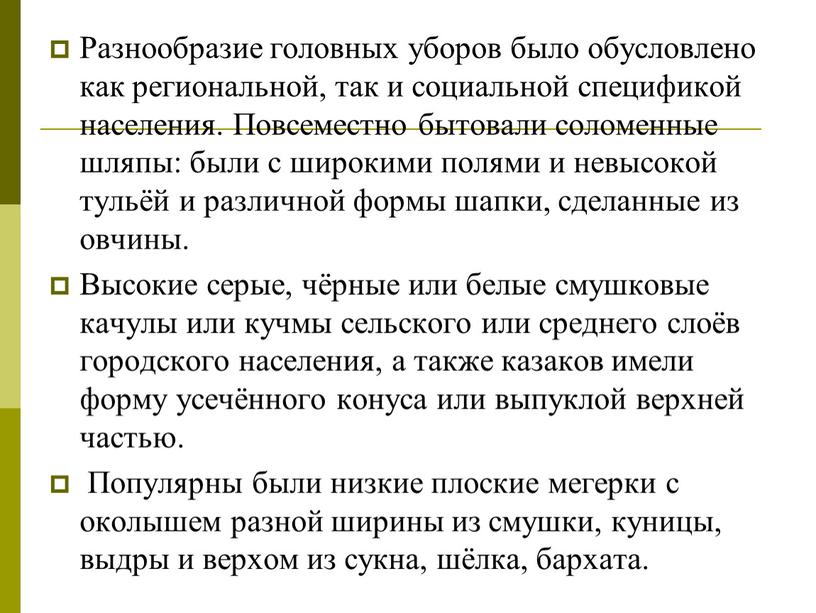 Разнообразие головных уборов было обусловлено как региональной, так и социальной спецификой населения. Повсеместно бытовали соломенные шляпы: были с широкими полями и невысокой тульёй и различной формы шапки, сделанные из овчины.

Высокие серые, чёрные или белые смушковые качулы или кучмы сельского или среднего слоёв городского населения, а также казаков имели форму усечённого конуса или выпуклой верхней частью.

Популярны были низкие плоские мегерки с околышем разной ширины из смушки, куницы, выдры и верхом из сукна, шёлка, бархата.